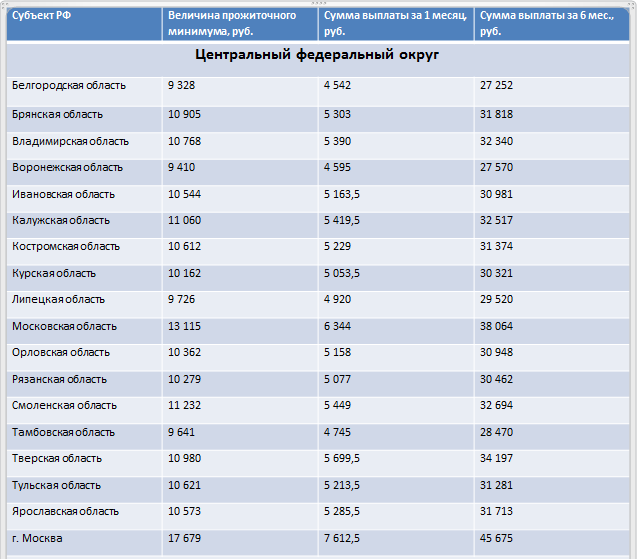 | Субъект РФ | Величина прожиточного минимума, руб. | Сумма выплаты за 1 месяц, руб. | Сумма выплаты за 6 мес., руб. |
|---|---|---|---|
| Центральный федеральный округ | | | |
| Белгородская область | 9 328 | 4 542 | 27 252 |
| Брянская область | 10 905 | 5 303 | 31 818 |
| Владимирская область | 10 768 | 5 390 | 32 340 |
| Воронежская область | 9 410 | 4 595 | 27 570 |
| Ивановская область | 10 544 | 5 163,5 | 30 981 |
| Калужская область | 11 060 | 5 419,5 | 32 517 |
| Костромская область | 10 612 | 5 229 | 31 374 |
| Курская область | 10 162 | 5 053,5 | 30 321 |
| Липецкая область | 9 726 | 4 920 | 29 520 |
| Московская область | 13 115 | 6 344 | 38 064 |
| Орловская область | 10 362 | 5 158 | 30 948 |
| Рязанская область | 10 279 | 5 077 | 30 462 |
| Смоленская область | 11 232 | 5 449 | 32 694 |
| Тамбовская область | 9 641 | 4 745 | 28 470 |
| Тверская область | 10 980 | 5 699,5 | 34 197 |
| Тульская область | 10 621 | 5 213,5 | 31 281 |
| Ярославская область | 10 573 | 5 285,5 | 31 713 |
| г. Москва | 17 679 | 7 612,5 | 45 675 |